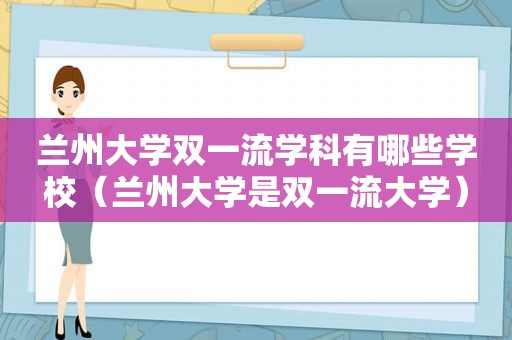 兰州大学双一流学科有哪些学校（兰州大学是双一流大学）